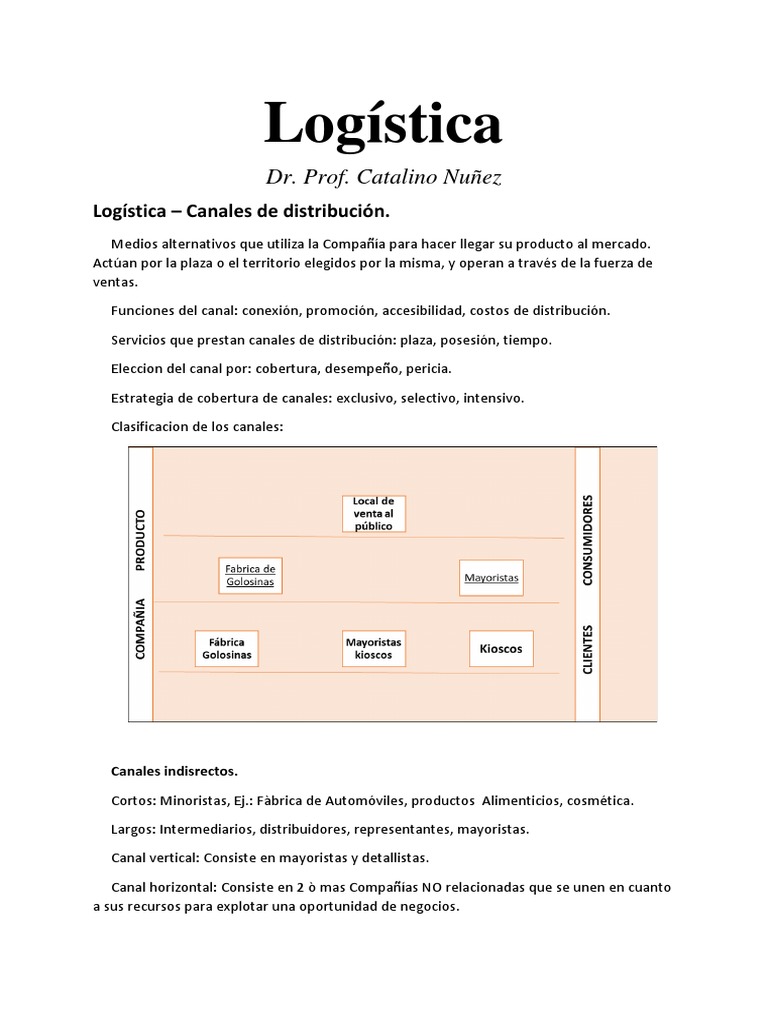 Logística

Dr. Prof. Catalino Nuñez

Logística – Canales de distribución.

Medios alternativos que utiliza la Compañia para hacer llegar su producto al mercado. Actúan por la plaza o el territorio elegidos por la misma, y operan a través de la fuerza de ventas.

Funciones del canal: conexión, promoción, accesibilidad, costos de distribución.

Servicios que prestan canales de distribución: plaza, posesión, tiempo.

Eleccion del canal por: cobertura, desempeño, pericia.

Estrategia de cobertura de canales: exclusivo, selectivo, intensivo.

Clasificacion de los canales:

COMPAÑIA PRODUCTO

Local de venta al público

Fabrica de Golosinas

Mayoristas

Fábrica Golosinas

Mayoristas kioscos

Kioscos

CLIENTES CONSUMIDORES

Canales indisrectos.

Cortos: Minoristas, Ej.: Fàbrica de Automóviles, productos Alimenticios, cosmética.

Largos: Intermediarios, distribuidores, representantes, mayoristas.

Canal vertical: Consiste en mayoristas y detallistas.

Canal horizontal: Consiste en 2 ò mas Compañías NO relacionadas que se unen en cuanto a sus recursos para explotar una oportunidad de negocios.